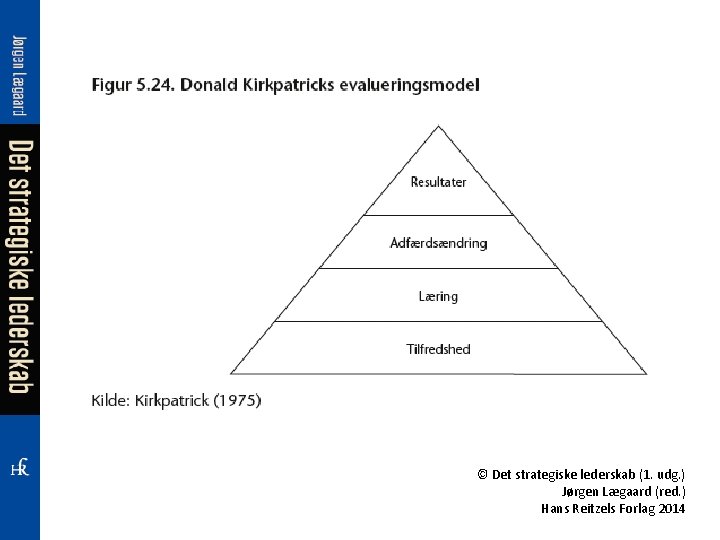 Jørgen Lægaard

Det strategiske lederskab

HR

Figur 5.24. Donald Kirkpatricks evalueringsmodel

Resultater

Adfærdsændring

Læring

Tilfredshed

Kilde: Kirkpatrick (1975)

© Det strategiske lederskab (1. udg.)
Jørgen Lægaard (red.)
Hans Reitzels Forlag 2014